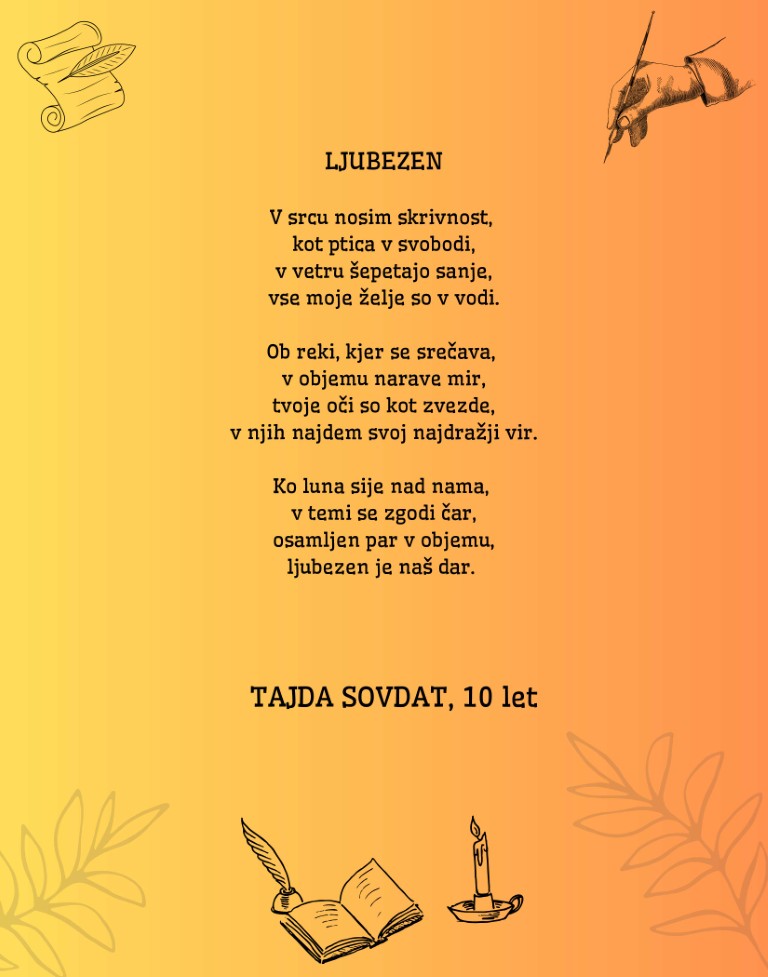 LJUBEZEN

V srcu nosim skrivnost,
kot ptica v svobodi,
v vetru šepetajo sanje,
vse moje želje so v vodi.

Ob reki, kjer se srečava,
v objemu narave mir,
tvoje oči so kot zvezde,
v njih najdem svoj najdražji vir.

Ko luna sije nad nama,
v temi se zgodi čar,
osamljen par v objemu,
ljubezen je naš dar.

TAJDA SOVDAT, 10 let